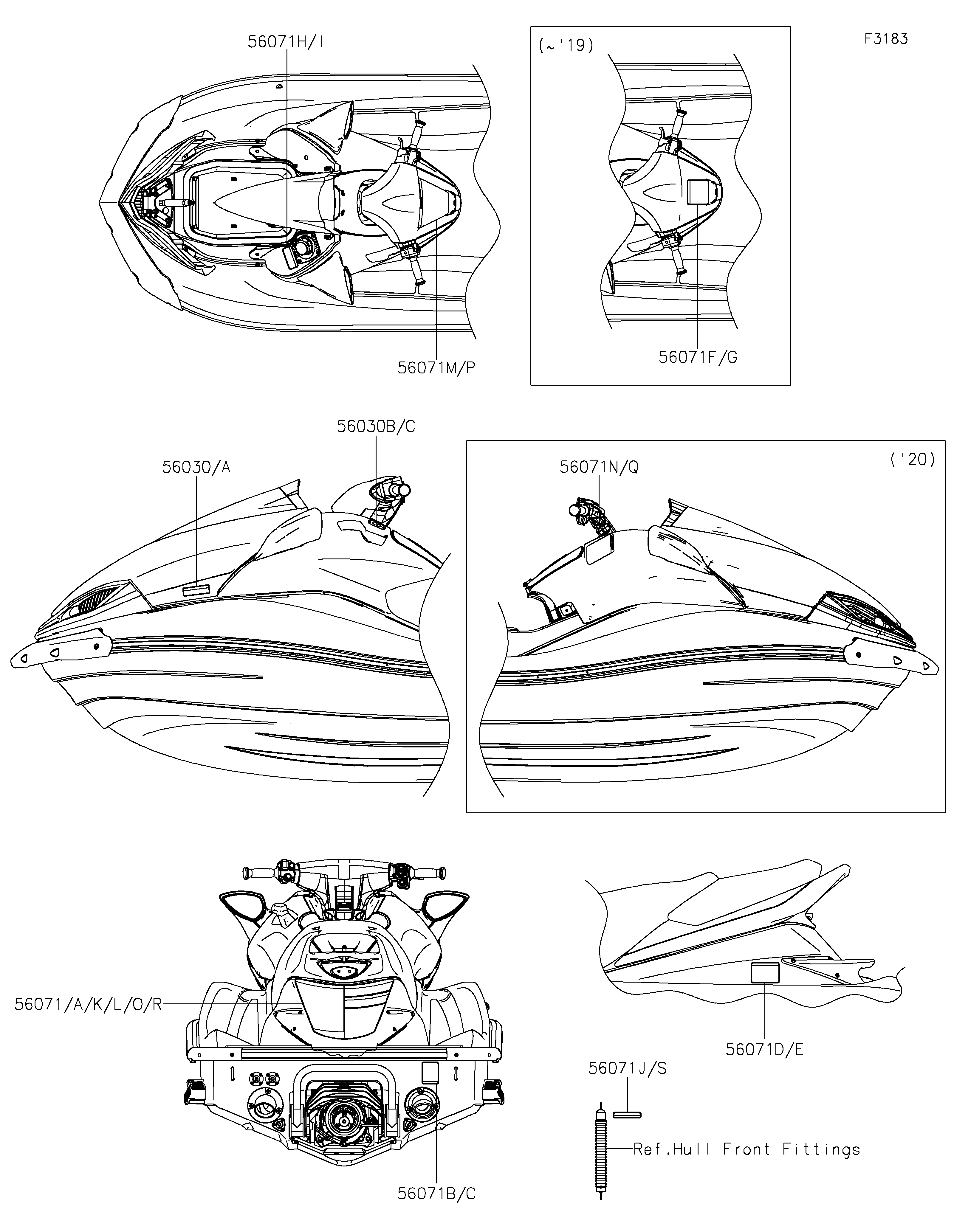 56071H/I

(~'19)

F3183

56071M/P

56071F/G

56030B/C

56030/A

56071N/Q

('20)

56071/A/K/L/O/R

56071D/E

56071J/S

Ref.Hull Front Fittings

56071B/C